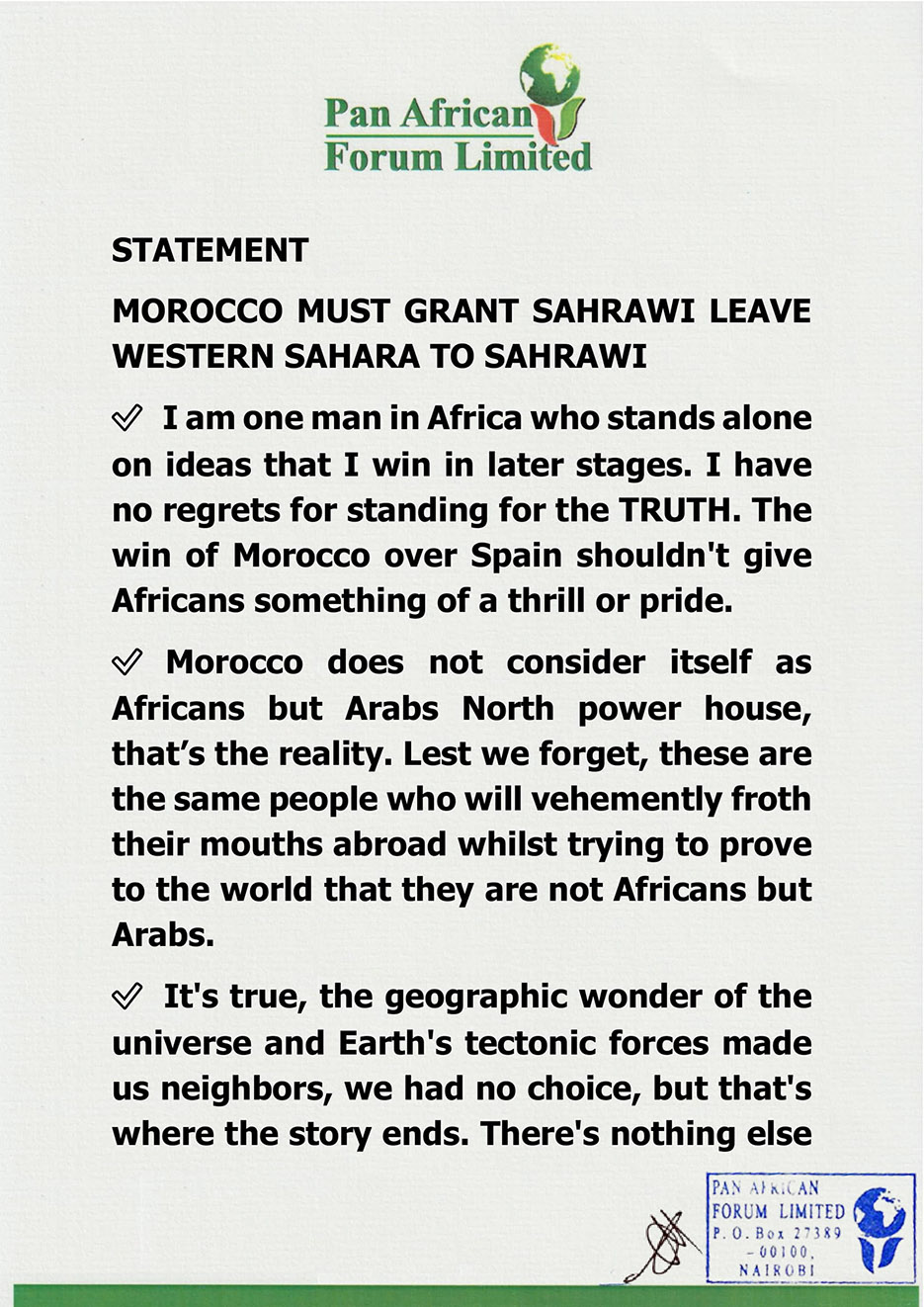 Pan African
Forum Limited

STATEMENT

MOROCCO MUST GRANT SAHRAWI LEAVE WESTERN SAHARA TO SAHRAWI

✓ I am one man in Africa who stands alone on ideas that I win in later stages. I have no regrets for standing for the TRUTH. The win of Morocco over Spain shouldn't give Africans something of a thrill or pride.

✓ Morocco does not consider itself as Africans but Arabs North power house, that's the reality. Lest we forget, these are the same people who will vehemently froth their mouths abroad whilst trying to prove to the world that they are not Africans but Arabs.

✓ It's true, the geographic wonder of the universe and Earth's tectonic forces made us neighbors, we had no choice, but that's where the story ends. There's nothing else

PAN AFRICAN
FORUM LIMITED
P. O. Box 27389
- 00100,
NAIROBI